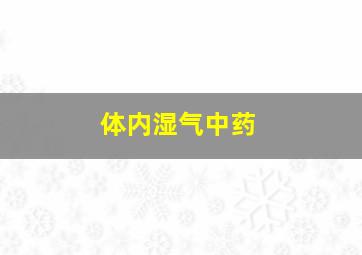 体内湿气中药